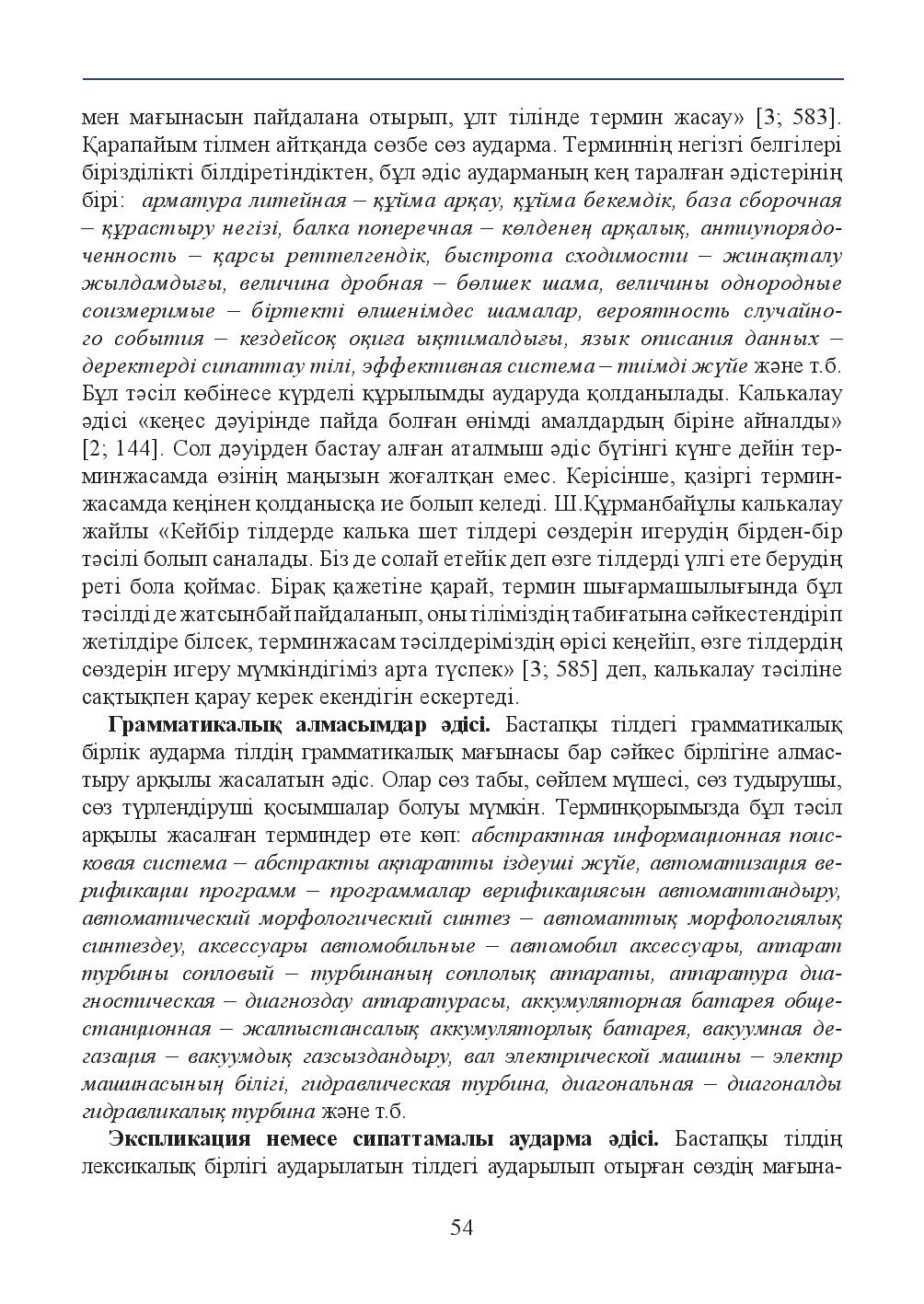 мен мағынасын пайдалана отырып, ұлт тілінде термин жасау» [3; 583]. Қарапайым тілмен айтқанда сөзбе сөз аударма. Терминнің негізгі белгілері бірізділікті білдіретіндіктен, бұл әдіс аударманың кең таралған әдістерінің бірі: арматура литейная – құйма арқау, құйма бекемдік, база сборочная – құрастыру негізі, балка поперечная – көлденең арқалық, антиупорядоченность – қарсы реттелгендік, быстрота сходимости – жинақталу жылдамдығы, величина дробная – бөлшек шама, величины однородные соизмеримые – біртекті өлшенімдес шамалар, вероятность случайного события – кездейсоқ оқиға ықтималдығы, язык описания данных – деректерді сипаттау тілі, эффективная система – тиімді жүйе және т.б. Бұл тәсіл көбінесе күрделі құрылымды аударуда қолданылады. Калькалау әдісі «кеңес дәуірінде пайда болған өнімді амалдардың біріне айналды» [2; 144]. Сол дәуірден бастау алған аталмыш әдіс бүгінгі күнге дейін терминжасамда өзінің маңызын жоғалтқан емес. Керісінше, қазіргі терминжасамда кеңінен қолданысқа ие болып келеді. Ш.Құрманбайұлы калькалау жайлы «Кейбір тілдерде калька шет тілдері сөздерін игерудің бірден-бір тәсілі болып саналады. Біз де солай етейік деп өзге тілдерді үлгі ете берудің реті бола қоймас. Бірақ қажетіне қарай, термин шығармашылығында бұл тәсілді де жатсынбай пайдаланып, оны тіліміздің табиғатына сәйкестендіріп жетілдіре білсек, терминжасам тәсілдеріміздің өрісі кеңейіп, өзге тілдердің сөздерін игеру мүмкіндігіміз арта түспек» [3; 585] деп, калькалау тәсіліне сақтықпен қарау керек екендігін ескертеді.

Грамматикалық алмасымдар әдісі. Бастапқы тілдегі грамматикалық бірлік аударма тілдің грамматикалық мағынасы бар сәйкес бірлігіне алмастыру арқылы жасалатын әдіс. Олар сөз табы, сөйлем мүшесі, сөз тудырушы, сөз түрлендіруші қосымшалар болуы мүмкін. Терминқорымызда бұл тәсіл арқылы жасалған терминдер өте көп: абстрактная информационная поисковая система – абстракты ақпаратты іздеуші жүйе, автоматизация верификации программ – программалар верификациясын автоматтандыру, автоматический морфологический синтез – автоматтық морфологиялық синтездеу, аксессуары автомобильные – автомобил аксессуары, аппарат турбины сопловый – турбинаның соплолық аппараты, аппаратура диагностическая – диагноздау аппаратурасы, аккумуляторная батарея общестанционная – жалпыстансалық аккумуляторлық батарея, вакуумная дегазация – вакуумдық газсыздандыру, вал электрической машины – электр машинасының білігі, гидравлическая турбина, диагональная – диагоналды гидравликалық турбина және т.б.

Экспликация немесе сипаттамалы аударма әдісі. Бастапқы тілдің лексикалық бірлігі аударылатын тілдегі аударылып отырған сөздің мағына-

54